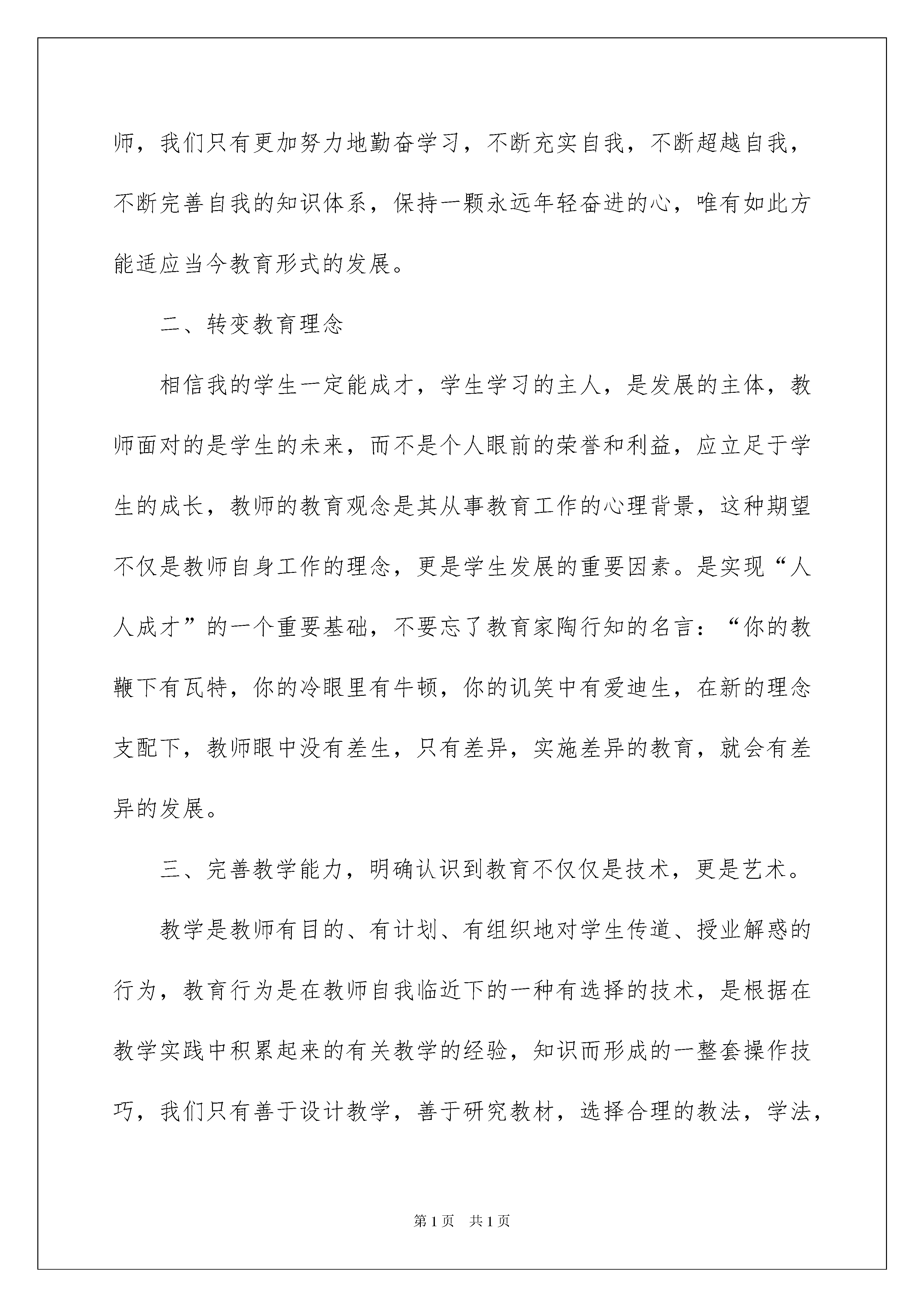 师，我们只有更加努力地勤奋学习，不断充实自我，不断超越自我，不断完善自我的知识体系，保持一颗永远年轻奋进的心，唯有如此方能适应当今教育形式的发展。

二、转变教育理念

相信我的学生一定能成才，学生学习的主人，是发展的主体，教师面对的是学生的未来，而不是个人眼前的荣誉和利益，应立足于学生的成长，教师的教育观念是其从事教育工作的心理背景，这种期望不仅是教师自身工作的理念，更是学生发展的重要因素。是实现“人人成才”的一个重要基础，不要忘了教育家陶行知的名言：“你的教鞭下有瓦特，你的冷眼里有牛顿，你的讥笑中有爱迪生，在新的理念支配下，教师眼中没有差生，只有差异，实施差异的教育，就会有差异的发展。

三、完善教学能力，明确认识到教育不仅仅是技术，更是艺术。

教学是教师有目的、有计划、有组织地对学生传道、授业解惑的行为，教育行为是在教师自我临近下的一种有选择的技术，是根据在教学实践中积累起来的有关教学的经验，知识而形成的一整套操作技巧，我们只有善于设计教学，善于研究教材，选择合理的教法，学法，

第1页 共1页